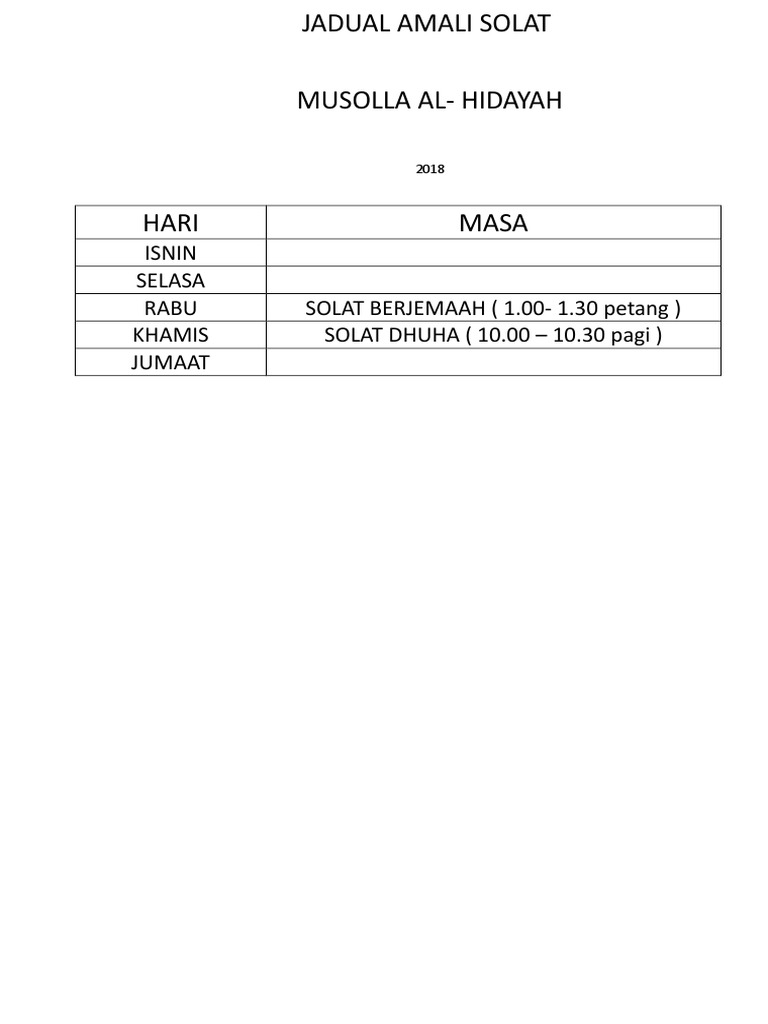 JADUAL AMALI SOLAT

MUSOLLA AL- HIDAYAH

2018

| HARI | MASA |
|---|---|
| ISNIN | |
| SELASA | |
| RABU | SOLAT BERJEMAAH ( 1.00- 1.30 petang ) |
| KHAMIS | SOLAT DHUHA ( 10.00 – 10.30 pagi ) |
| JUMAAT | |